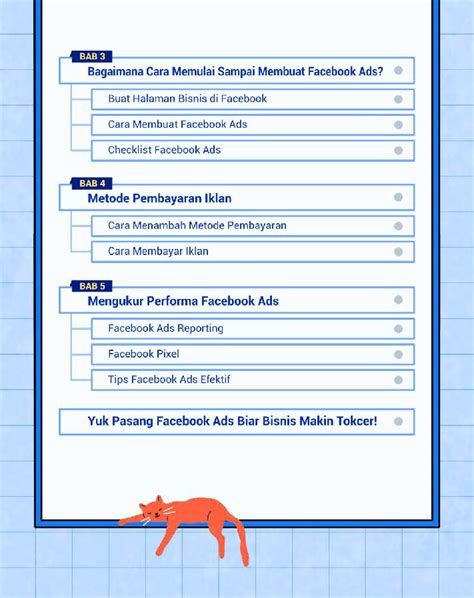 BAB 3
Bagaimana Cara Memulai Sampai Membuat Facebook Ads?

Buat Halaman Bisnis di Facebook

Cara Membuat Facebook Ads

Checklist Facebook Ads

BAB 4
Metode Pembayaran Iklan

Cara Menambah Metode Pembayaran

Cara Membayar Iklan

BAB 5
Mengukur Performa Facebook Ads

Facebook Ads Reporting

Facebook Pixel

Tips Facebook Ads Efektif

Yuk Pasang Facebook Ads Biar Bisnis Makin Tokcer!